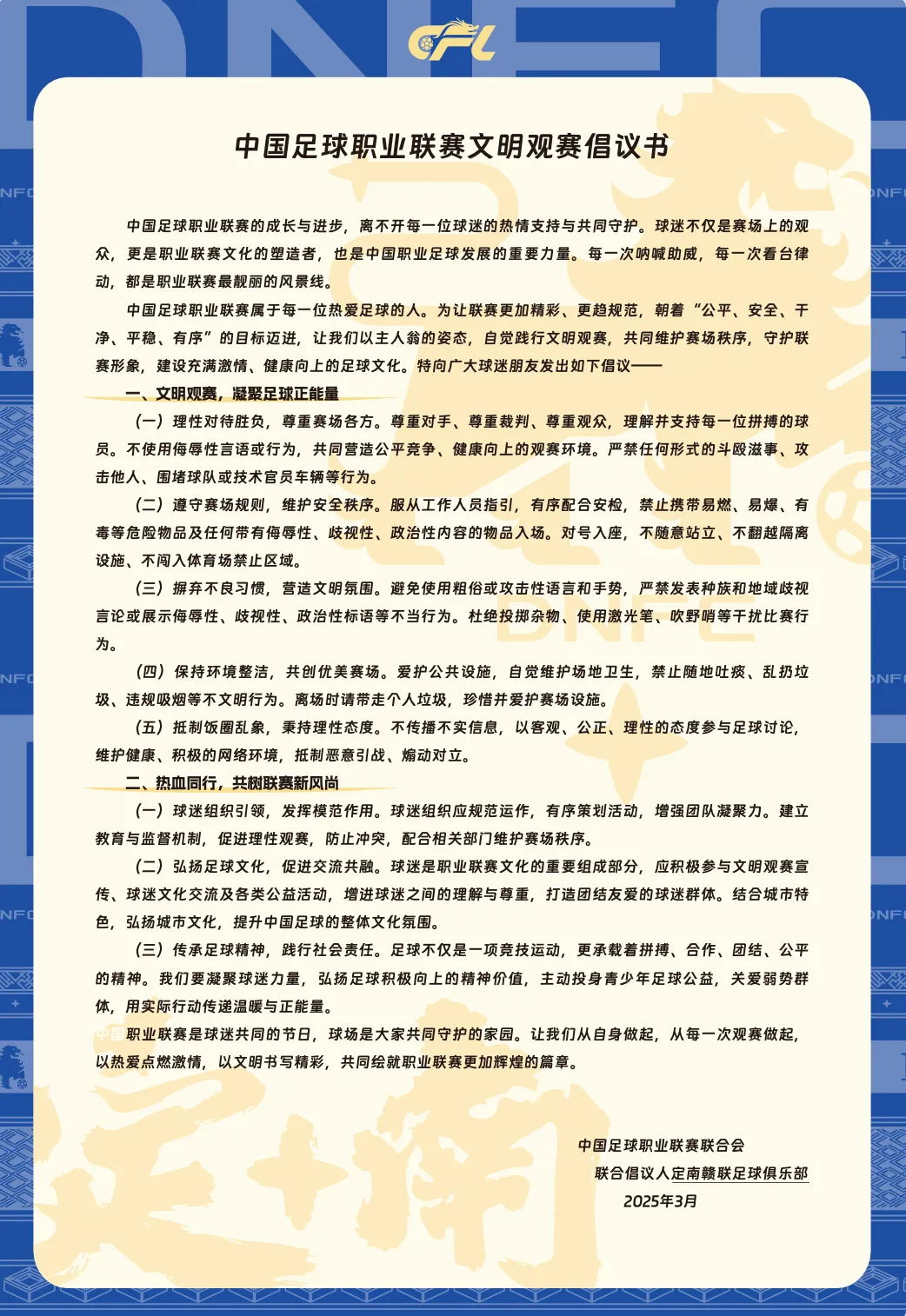 CFL

中国足球职业联赛文明观赛倡议书

中国足球职业联赛的成长与进步，离不开每一位球迷的热情支持与共同守护。球迷不仅是赛场上的观众，更是职业联赛文化的塑造者，也是中国职业足球发展的重要力量。每一次呐喊助威，每一次看台律动，都是职业联赛最靓丽的风景线。

中国足球职业联赛属于每一位热爱足球的人。为让联赛更加精彩、更趋规范，朝着“公平、安全、干净、平稳、有序”的目标迈进，让我们以主人翁的姿态，自觉践行文明观赛，共同维护赛场秩序，守护联赛形象，建设充满激情、健康向上的足球文化。特向广大球迷朋友发出如下倡议——

一、文明观赛，凝聚足球正能量

（一）理性对待胜负，尊重赛场各方。尊重对手、尊重裁判、尊重观众，理解并支持每一位拼搏的球员。不使用侮辱性言语或行为，共同营造公平竞争、健康向上的观赛环境。严禁任何形式的斗殴滋事、攻击他人、围堵球队或技术官员车辆等行为。

（二）遵守赛场规则，维护安全秩序。服从工作人员指引，有序配合安检，禁止携带易燃、易爆、有毒等危险物品及任何带有侮辱性、歧视性、政治性内容的物品入场。对号入座，不随意站立、不翻越隔离设施、不闯入体育场禁止区域。

（三）摒弃不良习惯，营造文明氛围。避免使用粗俗或攻击性语言和手势，严禁发表种族和地域歧视言论或展示侮辱性、歧视性、政治性标语等不当行为。杜绝投掷杂物、使用激光笔、吹野哨等干扰比赛行为。

（四）保持环境整洁，共创优美赛场。爱护公共设施，自觉维护场地卫生，禁止随地吐痰、乱扔垃圾、违规吸烟等不文明行为。离场时请带走个人垃圾，珍惜并爱护赛场设施。

（五）抵制饭圈乱象，秉持理性态度。不传播不实信息，以客观、公正、理性的态度参与足球讨论，维护健康、积极的网络环境，抵制恶意引战、煽动对立。

二、热血同行，共树联赛新风尚

（一）球迷组织引领，发挥模范作用。球迷组织应规范运作，有序策划活动，增强团队凝聚力。建立教育与监督机制，促进理性观赛，防止冲突，配合相关部门维护赛场秩序。

（二）弘扬足球文化，促进交流共融。球迷是职业联赛文化的重要组成部分，应积极参与文明观赛宣传、球迷文化交流及各类公益活动，增进球迷之间的理解与尊重，打造团结友爱的球迷群体。结合城市特色，弘扬城市文化，提升中国足球的整体文化氛围。

（三）传承足球精神，践行社会责任。足球不仅是一项竞技运动，更承载着拼搏、合作、团结、公平的精神。我们要凝聚球迷力量，弘扬足球积极向上的精神价值，主动投身青少年足球公益，关爱弱势群体，用实际行动传递温暖与正能量。

中国职业联赛是球迷共同的节日，球场是大家共同守护的家园。让我们从自身做起，从每一次观赛做起，以热爱点燃激情，以文明书写精彩，共同绘就职业联赛更加辉煌的篇章。

中国足球职业联赛联合会
联合倡议人定南赣联足球俱乐部
2025年3月